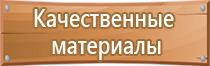 Качественные материалы